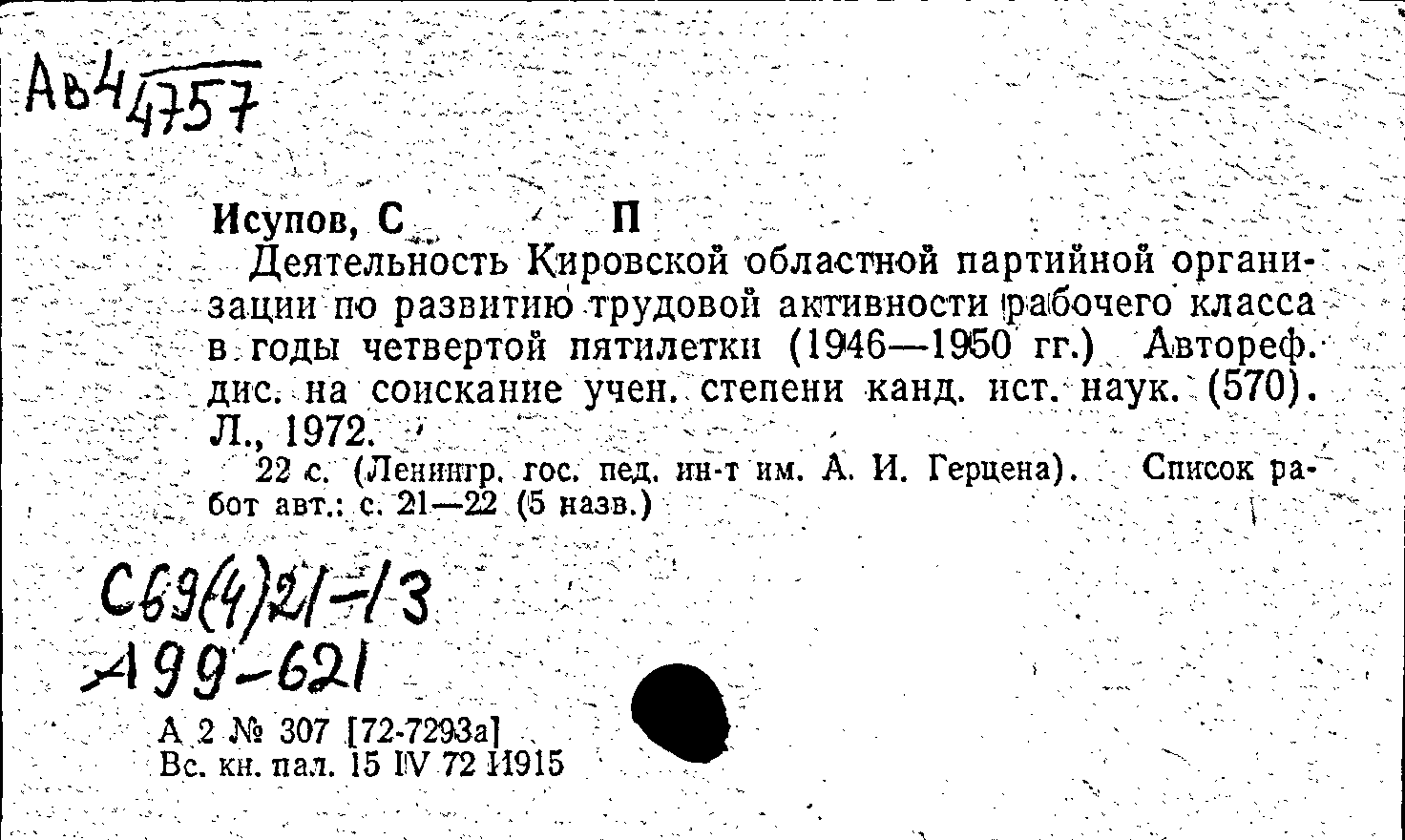 Ав4 4757

Исупов, С П

Деятельность Кировской областной партийной организации по развитию трудовой активности рабочего класса в годы четвертой пятилетки (1946—1950 гг.) Автореф. дис. на соискание учен. степени канд. ист. наук. (570). Л., 1972.

22 с. (Ленингр. гос. пед. ин-т им. А. И. Герцена). Список работ авт.: с. 21—22 (5 назв.)

С69(4)21-13
А99-621

А 2 № 307 [72-7293а]
Вс. кн. пал. 15 IV 72 И915